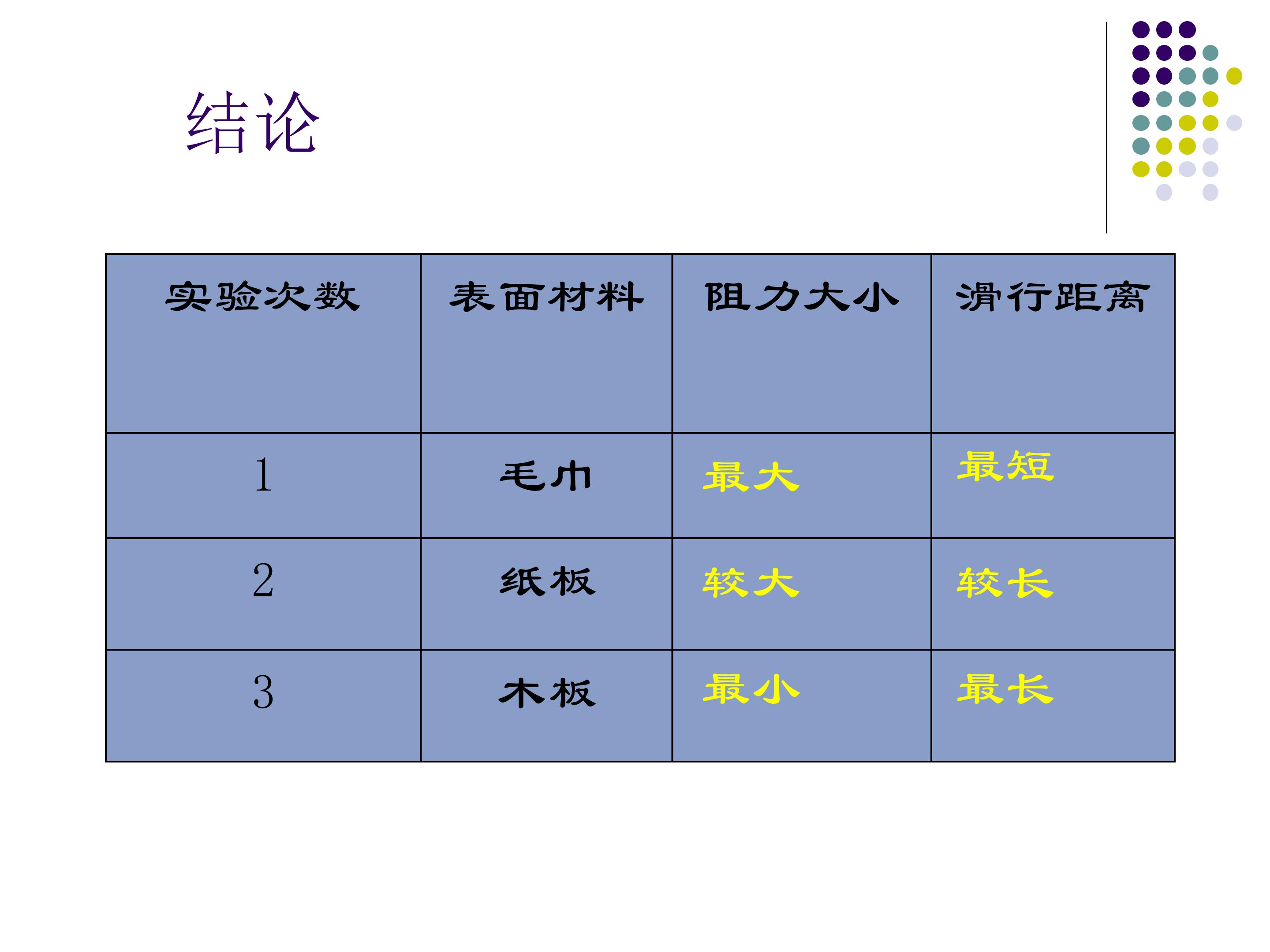 结论

| 实验次数 | 表面材料 | 阻力大小 | 滑行距离 |
|---|---|---|---|
| 1 | 毛巾 | 最大 | 最短 |
| 2 | 纸板 | 较大 | 较长 |
| 3 | 木板 | 最小 | 最长 |